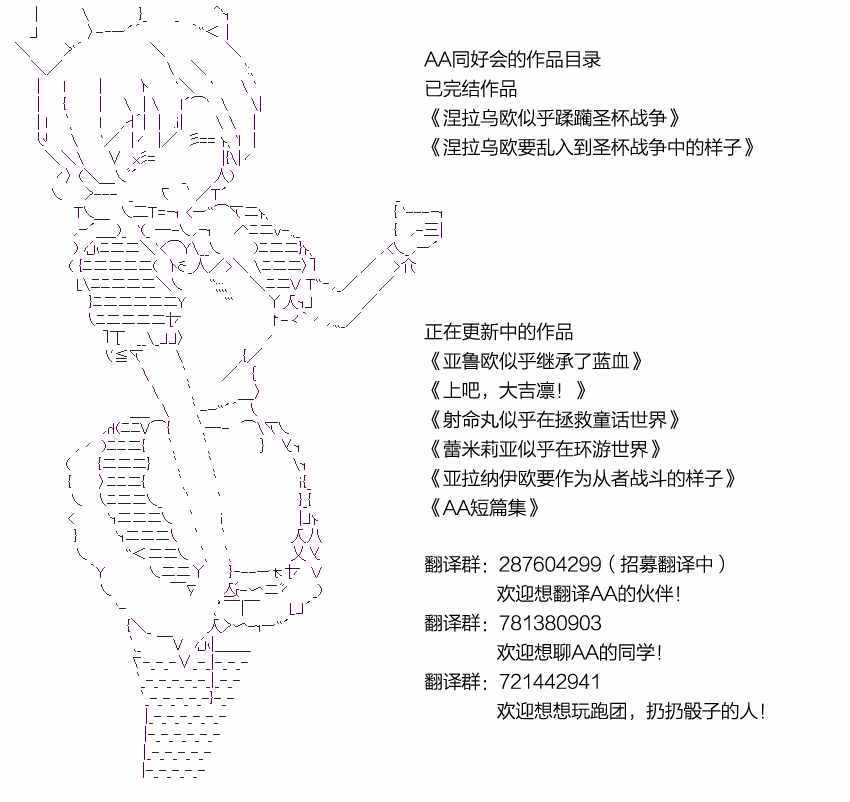 AA同好会的作品目录
已完结作品
《涅拉乌欧似乎蹂躏圣杯战争》
《涅拉乌欧要乱入到圣杯战争中的样子》

正在更新中的作品
《亚鲁欧似乎继承了蓝血》
《上吧，大吉凛！》
《射命丸似乎在拯救童话世界》
《蕾米莉亚似乎在环游世界》
《亚拉纳伊欧要作为从者战斗的样子》
《AA短篇集》

翻译群：287604299（招募翻译中）
欢迎想翻译AA的伙伴！
翻译群：781380903
欢迎想聊AA的同学！
翻译群：721442941
欢迎想想玩跑团，扔扔骰子的人！